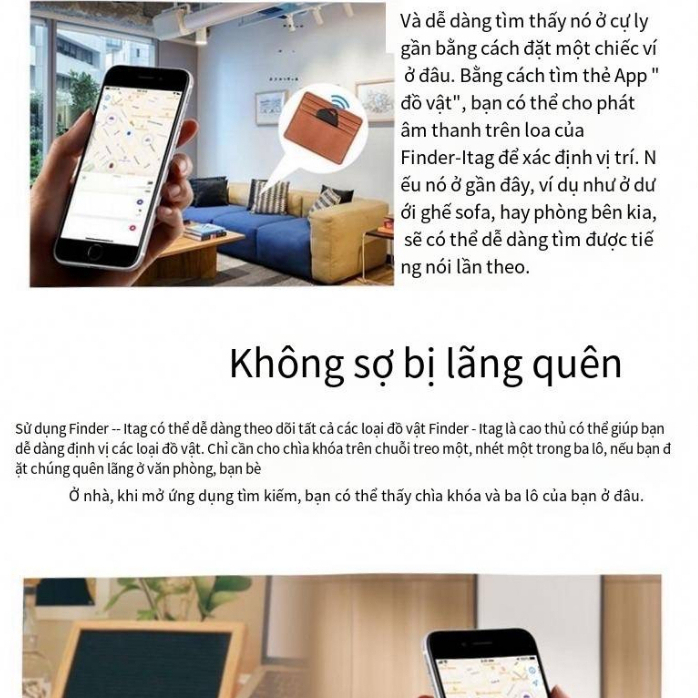 Và dễ dàng tìm thấy nó ở cự ly gần bằng cách đặt một chiếc ví ở đâu. Bằng cách tìm thẻ App " đồ vật", bạn có thể cho phát âm thanh trên loa của Finder-Itag để xác định vị trí. N ếu nó ở gần đây, ví dụ như ở dư ới ghế sofa, hay phòng bên kia, sẽ có thể dễ dàng tìm được tiế ng nói lần theo.

Không sợ bị lãng quên

Sử dụng Finder -- Itag có thể dễ dàng theo dõi tất cả các loại đồ vật Finder - Itag là cao thủ có thể giúp bạn dễ dàng định vị các loại đồ vật. Chỉ cần cho chìa khóa trên chuỗi treo một, nhét một trong ba lô, nếu bạn đ ặt chúng quên lãng ở văn phòng, bạn bè

Ở nhà, khi mở ứng dụng tìm kiếm, bạn có thể thấy chìa khóa và ba lô của bạn ở đâu.